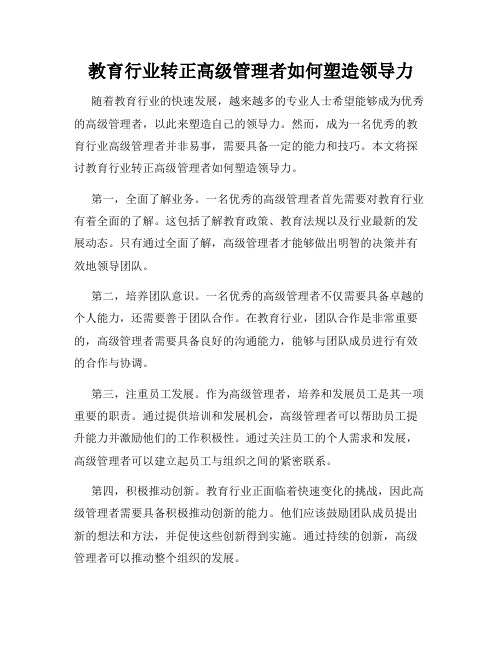 教育行业转正高级管理者如何塑造领导力

随着教育行业的快速发展，越来越多的专业人士希望能够成为优秀的高级管理者，以此来塑造自己的领导力。然而，成为一名优秀的教育行业高级管理者并非易事，需要具备一定的能力和技巧。本文将探讨教育行业转正高级管理者如何塑造领导力。

第一，全面了解业务。一名优秀的高级管理者首先需要对教育行业有着全面的了解。这包括了解教育政策、教育法规以及行业最新的发展动态。只有通过全面了解，高级管理者才能够做出明智的决策并有效地领导团队。

第二，培养团队意识。一名优秀的高级管理者不仅需要具备卓越的个人能力，还需要善于团队合作。在教育行业，团队合作是非常重要的，高级管理者需要具备良好的沟通能力，能够与团队成员进行有效的合作与协调。

第三，注重员工发展。作为高级管理者，培养和发展员工是其一项重要的职责。通过提供培训和发展机会，高级管理者可以帮助员工提升能力并激励他们的工作积极性。通过关注员工的个人需求和发展，高级管理者可以建立起员工与组织之间的紧密联系。

第四，积极推动创新。教育行业正面临着快速变化的挑战，因此高级管理者需要具备积极推动创新的能力。他们应该鼓励团队成员提出新的想法和方法，并促使这些创新得到实施。通过持续的创新，高级管理者可以推动整个组织的发展。